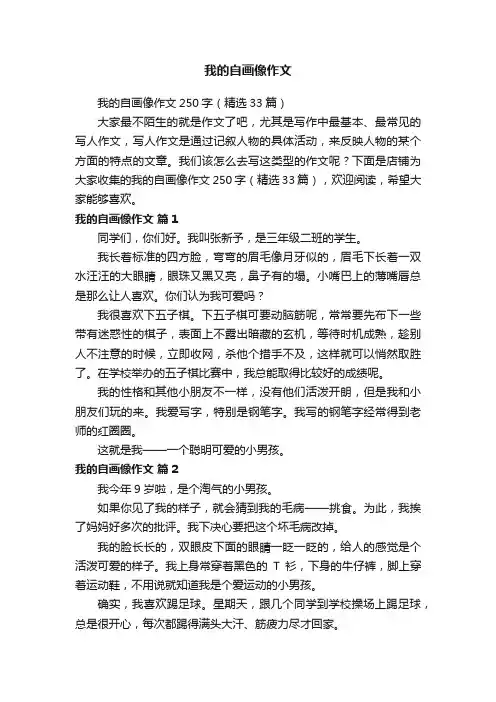 我的自画像作文

我的自画像作文 250 字（精选 33 篇）

大家最不陌生的就是作文了吧，尤其是写作中最基本、最常见的写人作文，写人作文是通过记叙人物的具体活动，来反映人物的某个方面的特点的文章。我们该怎么去写这类型的作文呢？下面是店铺为大家收集的我的自画像作文 250 字（精选 33 篇），欢迎阅读，希望大家能够喜欢。

我的自画像作文 篇 1

同学们，你们好。我叫张新予，是三年级二班的学生。

我长着标准的四方脸，弯弯的眉毛像月牙似的，眉毛下长着一双水汪汪的大眼睛，眼珠又黑又亮，鼻子有的塌。小嘴巴上的薄嘴唇总是那么让人喜欢。你们认为我可爱吗？

我很喜欢下五子棋。下五子棋可要动脑筋呢，常常要先布下一些带有迷惑性的棋子，表面上不露出暗藏的玄机，等待时机成熟，趁别人不注意的时候，立即收网，杀他个措手不及，这样就可以悄然取胜了。在学校举办的五子棋比赛中，我总能取得比较好的成绩呢。

我的性格和其他小朋友不一样，没有他们活泼开朗，但是我和小朋友们玩的来。我爱写字，特别是钢笔字。我写的钢笔字经常得到老师的红圈圈。

这就是我——一个聪明可爱的小男孩。

我的自画像作文 篇 2

我今年 9 岁啦，是个淘气的小男孩。

如果你见了我的样子，就会猜到我的毛病——挑食。为此，我挨了妈妈好多次的批评。我下决心要把这个坏毛病改掉。

我的脸长长的，双眼皮下面的眼睛一眨一眨的，给人的感觉是个活泼可爱的样子。我上身常穿着黑色的 T 衫，下身的牛仔裤，脚上穿着运动鞋，不用说就知道我是个爱运动的小男孩。

确实，我喜欢踢足球。星期天，跟几个同学到学校操场上踢足球，总是很开心，每次都踢得满头大汗、筋疲力尽才回家。